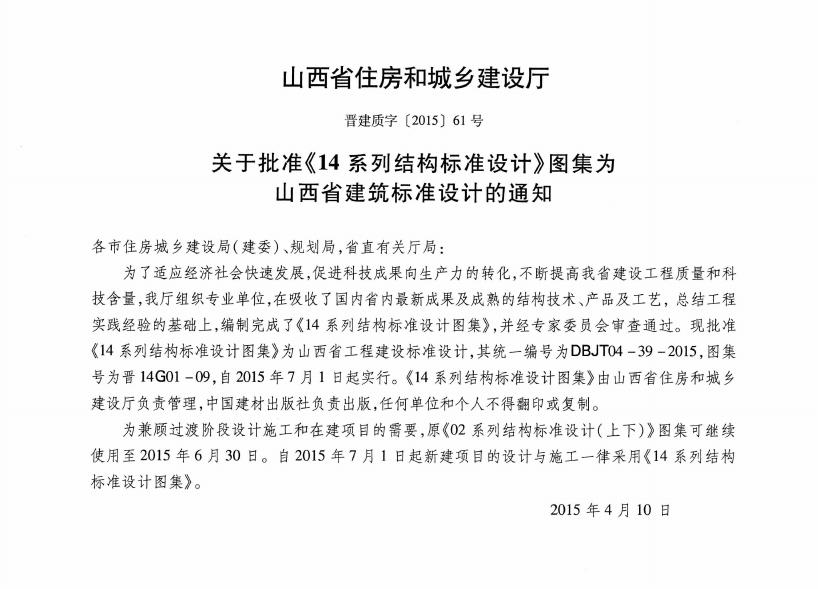 山西省住房和城乡建设厅

晋建质字〔2015〕61号

关于批准《14系列结构标准设计》图集为
山西省建筑标准设计的通知

各市住房城乡建设局(建委)、规划局,省直有关厅局:

为了适应经济社会快速发展,促进科技成果向生产力的转化,不断提高我省建设工程质量和科技含量,我厅组织专业单位,在吸收了国内省内最新成果及成熟的结构技术、产品及工艺,总结工程实践经验的基础上,编制完成了《14系列结构标准设计图集》,并经专家委员会审查通过。现批准《14系列结构标准设计图集》为山西省工程建设标准设计,其统一编号为DBJT04-39-2015,图集号为晋14G01-09,自2015年7月1日起实行。《14系列结构标准设计图集》由山西省住房和城乡建设厅负责管理,中国建材出版社负责出版,任何单位和个人不得翻印或复制。

为兼顾过渡阶段设计施工和在建项目的需要,原《02系列结构标准设计(上下)》图集可继续使用至2015年6月30日。自2015年7月1日起新建项目的设计与施工一律采用《14系列结构标准设计图集》。

2015年4月10日